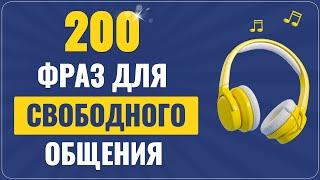 200
ФРАЗ ДЛЯ
СВОБОДНОГО
ОБЩЕНИЯ